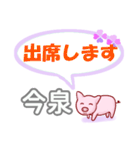 出席します

今泉